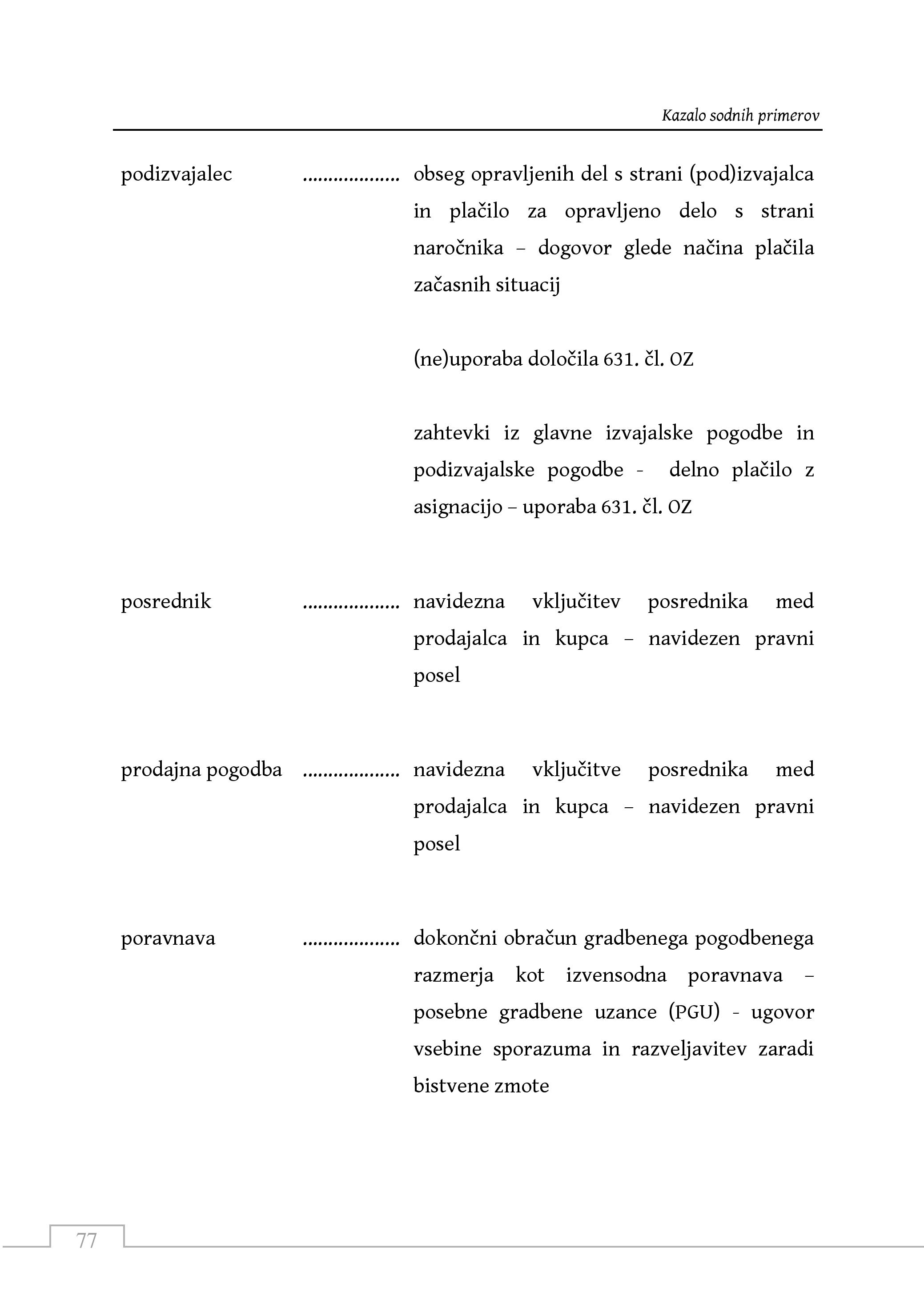 Kazalo sodnih primerov

podizvajalec .................. obseg opravljenih del s strani (pod)izvajalca in plačilo za opravljeno delo s strani naročnika – dogovor glede načina plačila začasnih situacij

(ne)uporaba določila 631. čl. OZ

zahtevki iz glavne izvajalske pogodbe in podizvajalske pogodbe - delno plačilo z asignacijo – uporaba 631. čl. OZ

posrednik .................. navidezna vključitev posrednika med prodajalca in kupca – navidezen pravni posel

prodajna pogodba .................. navidezna vključitve posrednika med prodajalca in kupca – navidezen pravni posel

poravnava .................. dokončni obračun gradbenega pogodbenega razmerja kot izvensodna poravnava – posebne gradbene uzance (PGU) - ugovor vsebine sporazuma in razveljavitev zaradi bistvene zmote

77